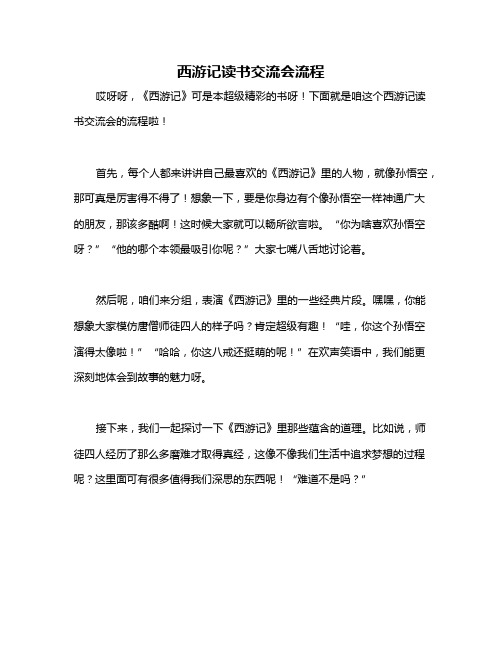 西游记读书交流会流程

哎呀呀，《西游记》可是本超级精彩的书呀！下面就是咱这个西游记读书交流会的流程啦！

首先，每个人都来讲讲自己最喜欢的《西游记》里的人物，就像孙悟空，那可真是厉害得不得了！想象一下，要是你身边有个像孙悟空一样神通广大的朋友，那该多酷啊！这时候大家就可以畅所欲言啦。“你为啥喜欢孙悟空呀？”“他的哪个本领最吸引你呢？”大家七嘴八舌地讨论着。

然后呢，咱们来分组，表演《西游记》里的一些经典片段。嘿嘿，你能想象大家模仿唐僧师徒四人的样子吗？肯定超级有趣！“哇，你这个孙悟空演得太像啦！”“哈哈，你这八戒还挺萌的呢！”在欢声笑语中，我们能更深刻地体会到故事的魅力呀。

接下来，我们一起探讨一下《西游记》里那些蕴含的道理。比如说，师徒四人经历了那么多磨难才取得真经，这像不像我们生活中追求梦想的过程呢？这里面可有很多值得我们深思的东西呢！“难道不是吗？”